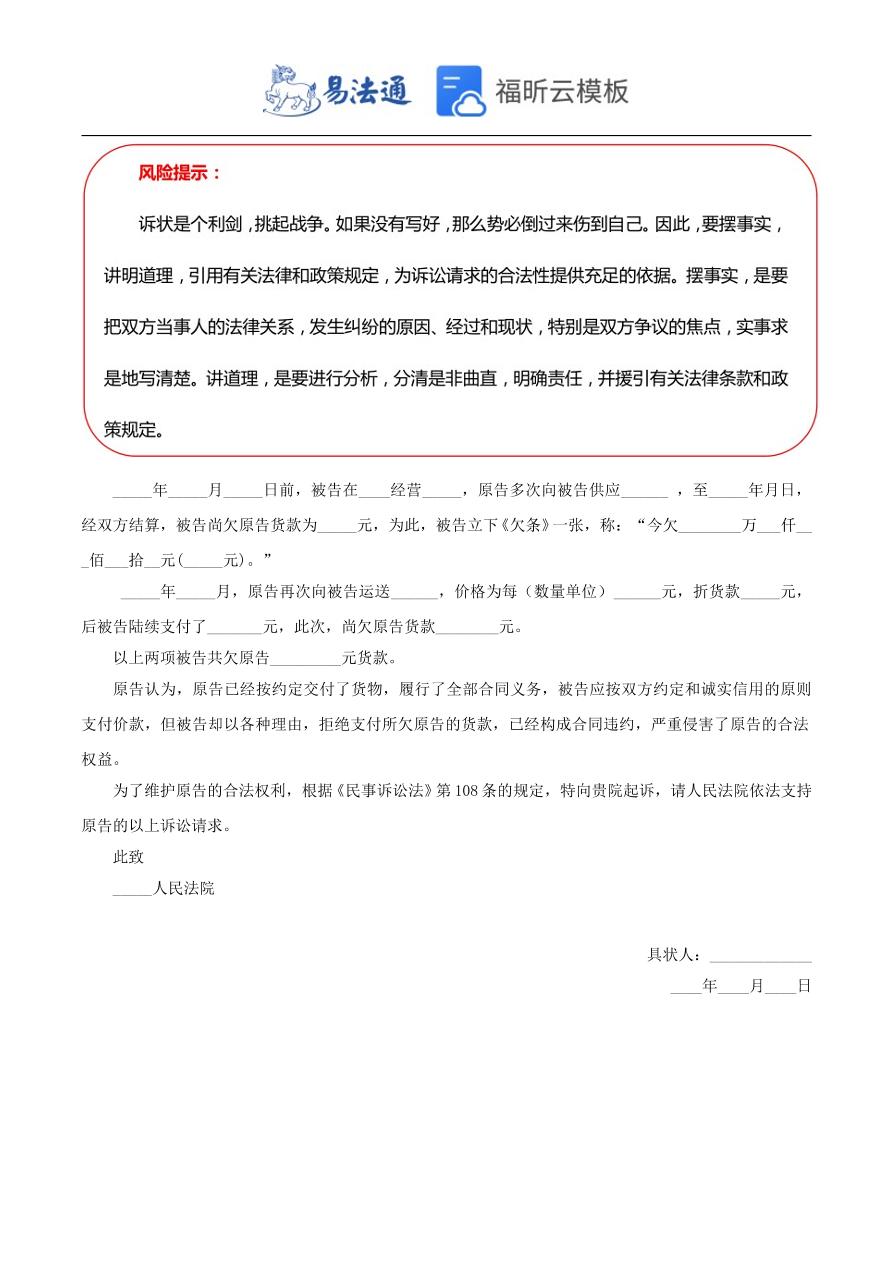 易法通 福昕云模板

风险提示：

诉状是个利剑，挑起战争。如果没有写好，那么势必倒过来伤到自己。因此，要摆事实，讲明道理，引用有关法律和政策规定，为诉讼请求的合法性提供充足的依据。摆事实，是要把双方当事人的法律关系，发生纠纷的原因、经过和现状，特别是双方争议的焦点，实事求是地写清楚。讲道理，是要进行分析，分清是非曲直，明确责任，并援引有关法律条款和政策规定。

_____年_____月_____日前，被告在____经营_____，原告多次向被告供应______ ，至_____年月日，经双方结算，被告尚欠原告货款为_____元，为此，被告立下《欠条》一张，称：“今欠________万___仟___佰___拾__元(_____元)。”

_____年_____月，原告再次向被告运送______，价格为每（数量单位）______元，折货款_____元，后被告陆续支付了_______元，此次，尚欠原告货款________元。

以上两项被告共欠原告_________元货款。

原告认为，原告已经按约定交付了货物，履行了全部合同义务，被告应按双方约定和诚实信用的原则支付价款，但被告却以各种理由，拒绝支付所欠原告的货款，已经构成合同违约，严重侵害了原告的合法权益。

为了维护原告的合法权利，根据《民事诉讼法》第108条的规定，特向贵院起诉，请人民法院依法支持原告的以上诉讼请求。

此致

_____人民法院

具状人：_____________

____年____月____日